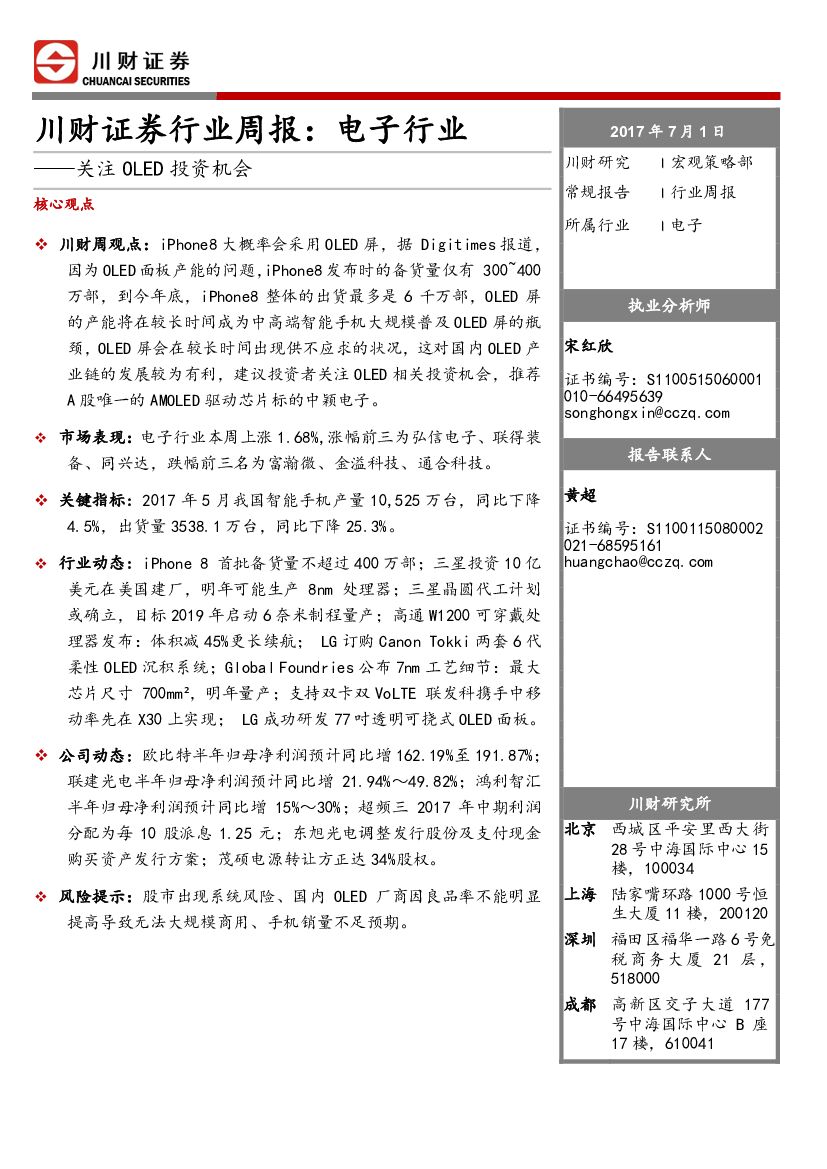 川财证券
CHUANCAI SECURITIES

川财证券行业周报：电子行业
——关注 OLED 投资机会

核心观点

❖ 川财周观点：iPhone8 大概率会采用 OLED 屏，据 Digitimes 报道，因为 OLED 面板产能的问题，iPhone8 发布时的备货量仅有 300~400 万部，到今年底，iPhone8 整体的出货最多是 6 千万部，OLED 屏的产能将在较长时间成为中高端智能手机大规模普及 OLED 屏的瓶颈，OLED 屏会在较长时间出现供不应求的状况，这对国内 OLED 产业链的发展较为有利，建议投资者关注 OLED 相关投资机会，推荐 A 股唯一的 AMOLED 驱动芯片标的中颖电子。

❖ 市场表现：电子行业本周上涨 1.68%，涨幅前三为弘信电子、联得装备、同兴达，跌幅前三名为富瀚微、金溢科技、通合科技。

❖ 关键指标：2017 年 5 月我国智能手机产量 10,525 万台，同比下降 4.5%，出货量 3538.1 万台，同比下降 25.3%。

❖ 行业动态：iPhone 8 首批备货量不超过 400 万部；三星投资 10 亿美元在美国建厂，明年可能生产 8nm 处理器；三星晶圆代工计划或确立，目标 2019 年启动 6 奈米制程量产；高通 W1200 可穿戴处理器发布：体积减 45%更长续航； LG 订购 Canon Tokki 两套 6 代柔性 OLED 沉积系统；GlobalFoundries 公布 7nm 工艺细节：最大芯片尺寸 700mm²，明年量产；支持双卡双 VoLTE 联发科携手中移动率先在 X30 上实现； LG 成功研发 77 吋透明可挠式 OLED 面板。

❖ 公司动态：欧比特半年归母净利润预计同比增 162.19%至 191.87%；联建光电半年归母净利润预计同比增 21.94%～49.82%；鸿利智汇半年归母净利润预计同比增 15%～30%；超频三 2017 年中期利润分配为每 10 股派息 1.25 元；东旭光电调整发行股份及支付现金购买资产发行方案；茂硕电源转让方正达 34%股权。

❖ 风险提示：股市出现系统风险、国内 OLED 厂商因良品率不能明显提高导致无法大规模商用、手机销量不足预期。

2017 年 7 月 1 日
川财研究 | 宏观策略部
常规报告 | 行业周报
所属行业 | 电子

执业分析师
宋红欣
证书编号：S1100515060001
010-66495639
songhongxin@cczq.com

报告联系人
黄超
证书编号：S1100115080002
021-68595161
huangchao@cczq.com

川财研究所
北京 西城区平安里西大街 28 号中海国际中心 15 楼，100034
上海 陆家嘴环路 1000 号恒生大厦 11 楼，200120
深圳 福田区福华一路 6 号免税商务大厦 21 层，518000
成都 高新区交子大道 177 号中海国际中心 B 座 17 楼，610041